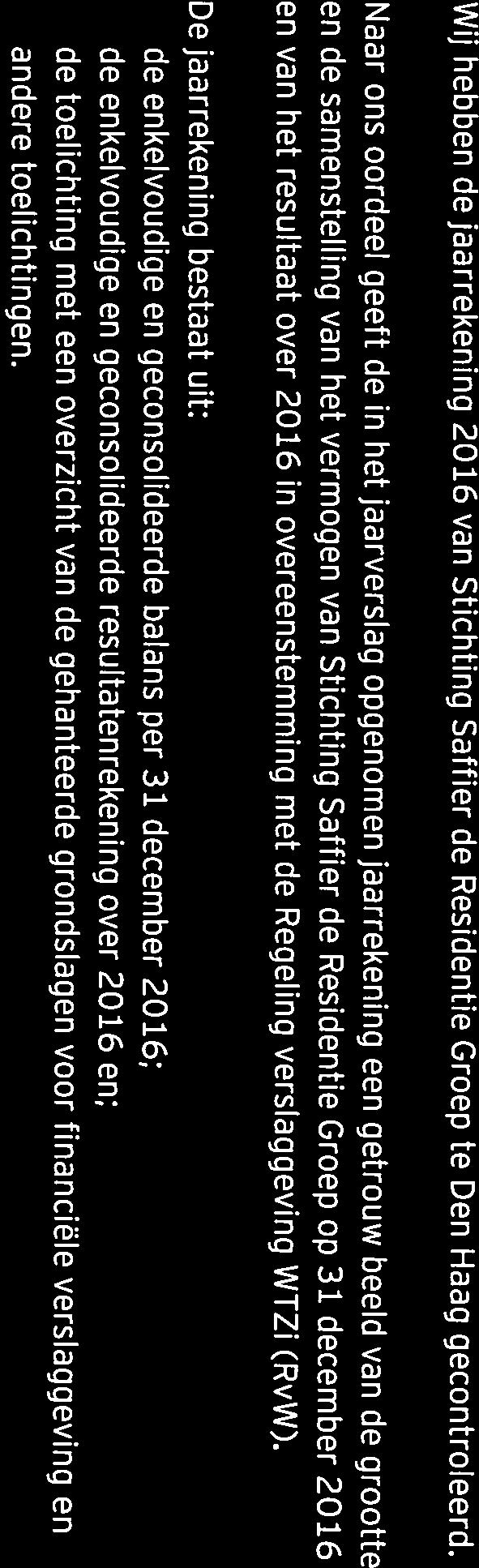 Wij hebben de jaarrekening 2016 van Stichting Saffier de Residentie Groep te Den Haag gecontroleerd.

Naar ons oordeel geeft de in het jaarverslag opgenomen jaarrekening een getrouw beeld van de grootte en de samenstelling van het vermogen van Stichting Saffier de Residentie Groep op 31 december 2016 en van het resultaat over 2016 in overeenstemming met de Regeling verslaggeving WTZi (RvW).

De jaarrekening bestaat uit:
de enkelvoudige en geconsolideerde balans per 31 december 2016;
de enkelvoudige en geconsolideerde resultatenrekening over 2016 en;
de toelichting met een overzicht van de gehanteerde grondslagen voor financiële verslaggeving en andere toelichtingen.